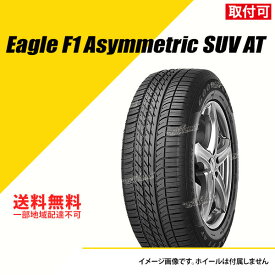 取付可

Eagle F1 Asymmetric SUV AT

送料無料
一部地域配達不可

イメージ画像です。ホイールは付属しません